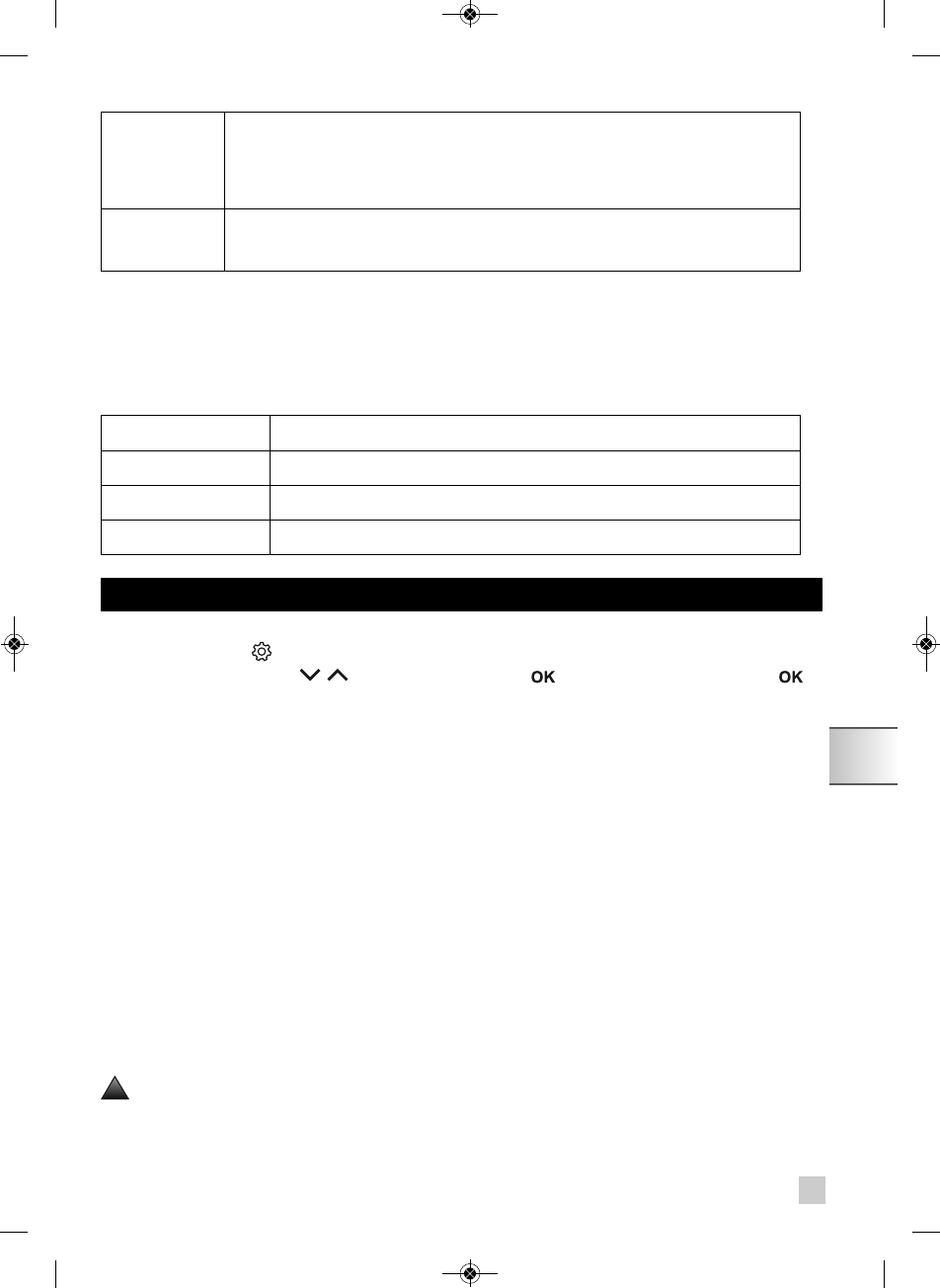 OK OK